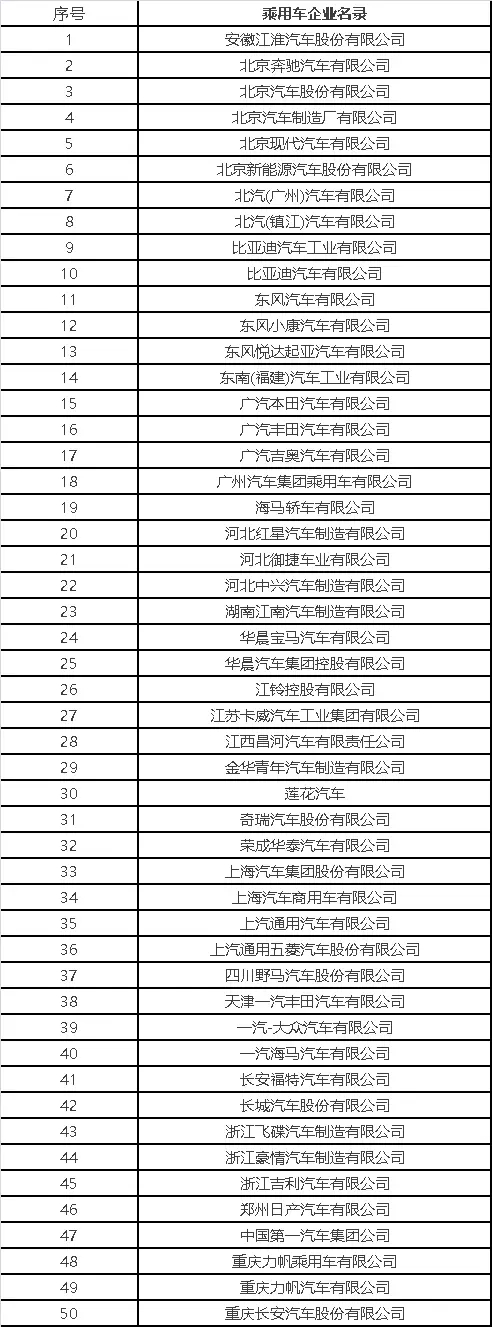 | 序号 | 乘用车企业名录 |
|---|---|
| 1 | 安徽江淮汽车股份有限公司 |
| 2 | 北京奔驰汽车有限公司 |
| 3 | 北京汽车股份有限公司 |
| 4 | 北京汽车制造厂有限公司 |
| 5 | 北京现代汽车有限公司 |
| 6 | 北京新能源汽车股份有限公司 |
| 7 | 北汽(广州)汽车有限公司 |
| 8 | 北汽(镇江)汽车有限公司 |
| 9 | 比亚迪汽车工业有限公司 |
| 10 | 比亚迪汽车有限公司 |
| 11 | 东风汽车有限公司 |
| 12 | 东风小康汽车有限公司 |
| 13 | 东风悦达起亚汽车有限公司 |
| 14 | 东南(福建)汽车工业有限公司 |
| 15 | 广汽本田汽车有限公司 |
| 16 | 广汽丰田汽车有限公司 |
| 17 | 广汽吉奥汽车有限公司 |
| 18 | 广州汽车集团乘用车有限公司 |
| 19 | 海马轿车有限公司 |
| 20 | 河北红星汽车制造有限公司 |
| 21 | 河北御捷车业有限公司 |
| 22 | 河北中兴汽车制造有限公司 |
| 23 | 湖南江南汽车制造有限公司 |
| 24 | 华晨宝马汽车有限公司 |
| 25 | 华晨汽车集团控股有限公司 |
| 26 | 江铃控股有限公司 |
| 27 | 江苏卡威汽车工业集团有限公司 |
| 28 | 江西昌河汽车有限责任公司 |
| 29 | 金华青年汽车制造有限公司 |
| 30 | 莲花汽车 |
| 31 | 奇瑞汽车股份有限公司 |
| 32 | 荣成华泰汽车有限公司 |
| 33 | 上海汽车集团股份有限公司 |
| 34 | 上海汽车商用车有限公司 |
| 35 | 上汽通用汽车有限公司 |
| 36 | 上汽通用五菱汽车股份有限公司 |
| 37 | 四川野马汽车股份有限公司 |
| 38 | 天津一汽丰田汽车有限公司 |
| 39 | 一汽-大众汽车有限公司 |
| 40 | 一汽海马汽车有限公司 |
| 41 | 长安福特汽车有限公司 |
| 42 | 长城汽车股份有限公司 |
| 43 | 浙江飞碟汽车制造有限公司 |
| 44 | 浙江豪情汽车制造有限公司 |
| 45 | 浙江吉利汽车有限公司 |
| 46 | 郑州日产汽车有限公司 |
| 47 | 中国第一汽车集团公司 |
| 48 | 重庆力帆乘用车有限公司 |
| 49 | 重庆力帆汽车有限公司 |
| 50 | 重庆长安汽车股份有限公司 |